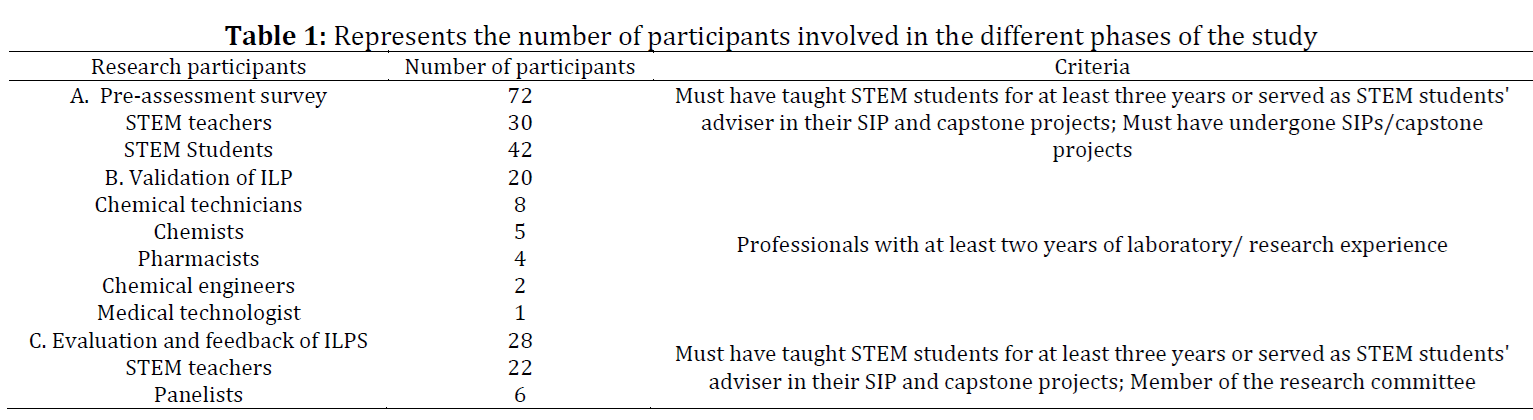 **Table 1:** Represents the number of participants involved in the different phases of the study

| Research participants | Number of participants | Criteria |
|---|---|---|
| A. Pre-assessment survey | 72 | Must have taught STEM students for at least three years or served as STEM students' adviser in their SIP and capstone projects; Must have undergone SIPs/capstone projects |
| STEM teachers | 30 | |
| STEM Students | 42 | |
| B. Validation of ILP | 20 | Professionals with at least two years of laboratory/ research experience |
| Chemical technicians | 8 | |
| Chemists | 5 | |
| Pharmacists | 4 | |
| Chemical engineers | 2 | |
| Medical technologist | 1 | |
| C. Evaluation and feedback of ILPS | 28 | Must have taught STEM students for at least three years or served as STEM students' adviser in their SIP and capstone projects; Member of the research committee |
| STEM teachers | 22 | |
| Panelists | 6 | |